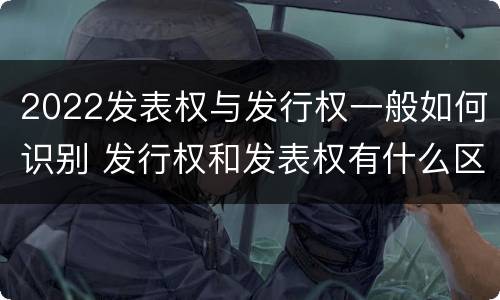 2022发表权与发行权一般如何识别 发行权和发表权有什么区